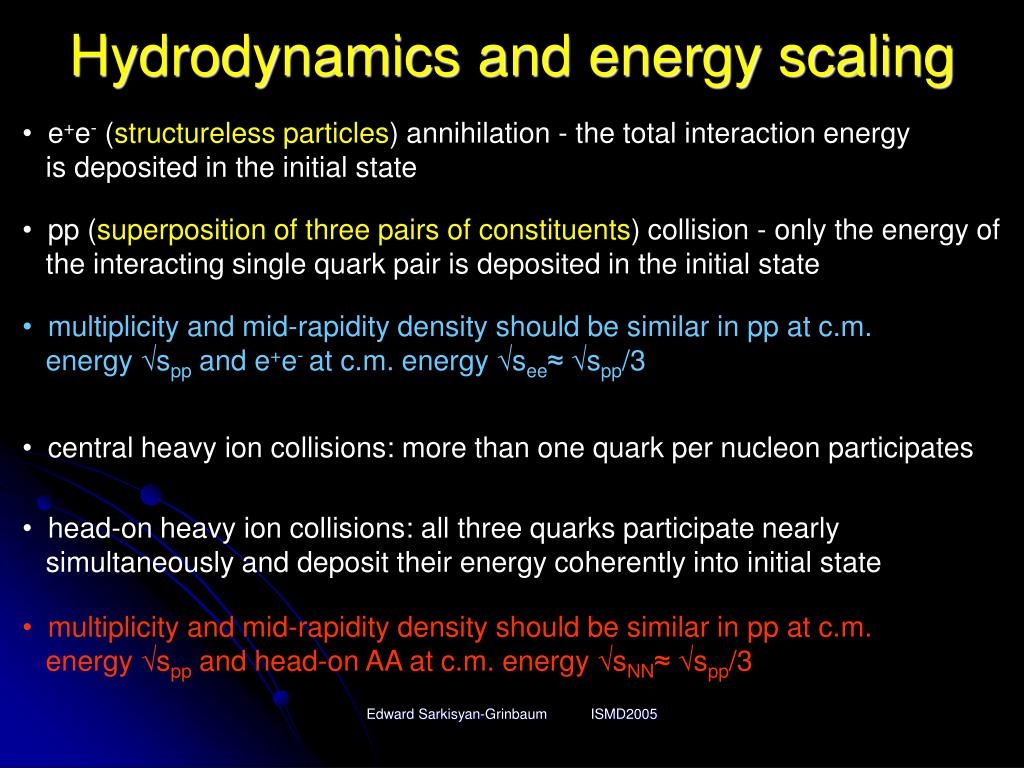 Hydrodynamics and energy scaling

• $e^+e^-$ (structureless particles) annihilation - the total interaction energy is deposited in the initial state

• pp (superposition of three pairs of constituents) collision - only the energy of the interacting single quark pair is deposited in the initial state

• multiplicity and mid-rapidity density should be similar in pp at c.m. energy $\sqrt{s_{pp}}$ and $e^+e^-$ at c.m. energy $\sqrt{s_{ee}} \approx \sqrt{s_{pp}}/3$

• central heavy ion collisions: more than one quark per nucleon participates

• head-on heavy ion collisions: all three quarks participate nearly simultaneously and deposit their energy coherently into initial state

• multiplicity and mid-rapidity density should be similar in pp at c.m. energy $\sqrt{s_{pp}}$ and head-on AA at c.m. energy $\sqrt{s_{NN}} \approx \sqrt{s_{pp}}/3$

Edward Sarkisyan-Grinbaum ISMD2005